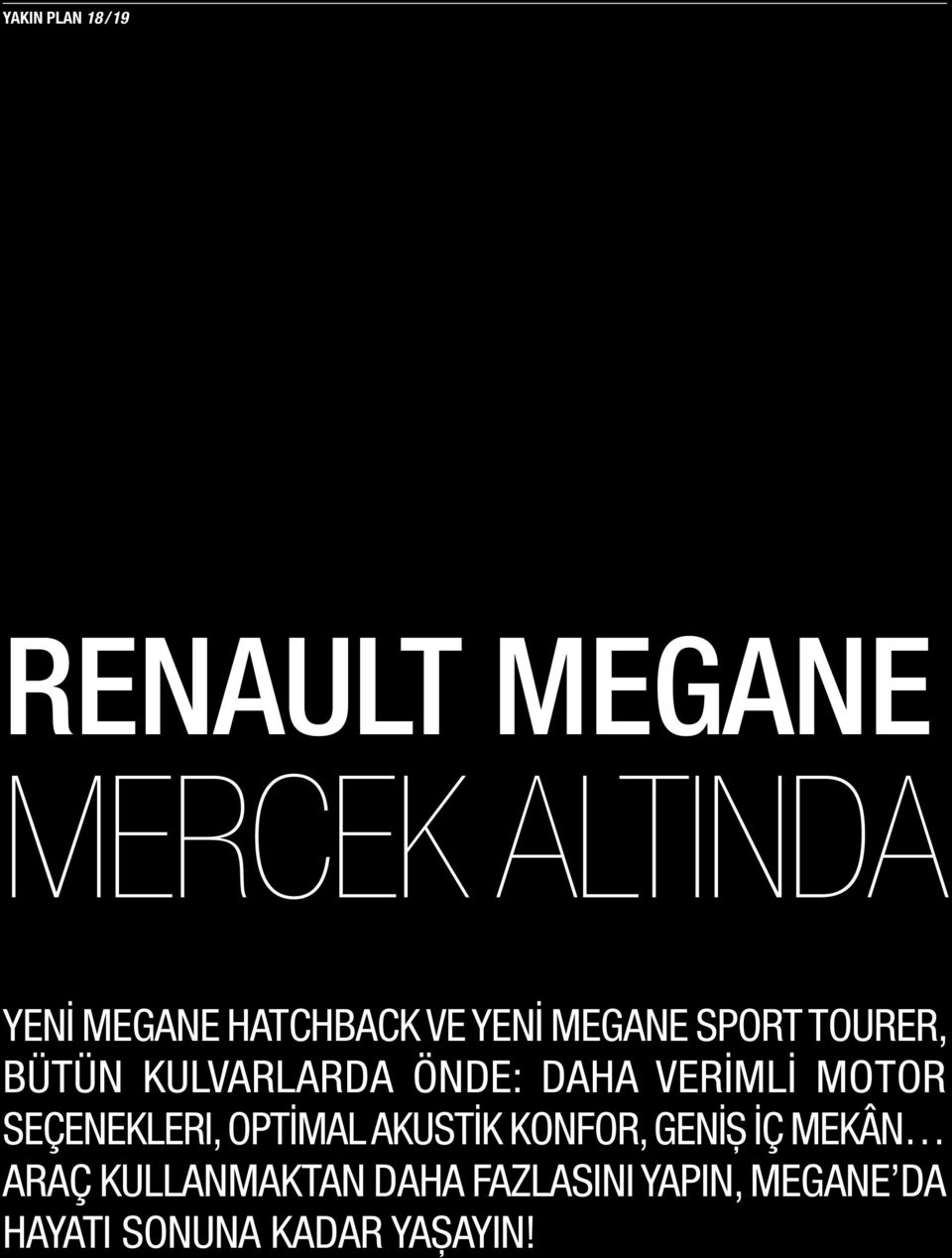 YAKIN PLAN 18/19

RENAULT MEGANE
MERCEK ALTINDA

YENİ MEGANE HATCHBACK VE YENİ MEGANE SPORT TOURER, BÜTÜN KULVARLARDA ÖNDE: DAHA VERİMLİ MOTOR SEÇENEKLERI, OPTİMAL AKUSTİK KONFOR, GENİŞ İÇ MEKÂN... ARAÇ KULLANMAKTAN DAHA FAZLASINI YAPIN, MEGANE'DA HAYATI SONUNA KADAR YAŞAYIN!